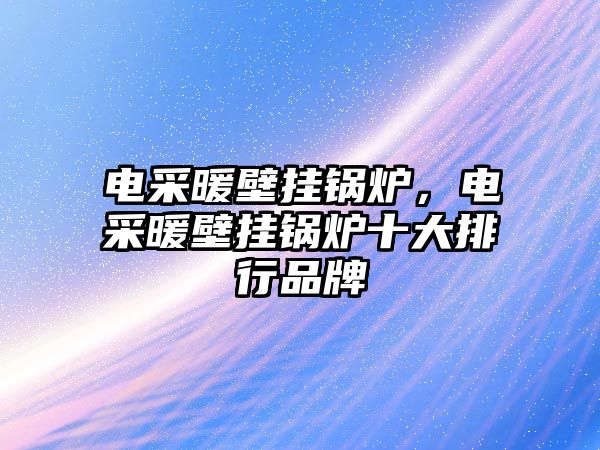 电采暖壁挂锅炉，电采暖壁挂锅炉十大排行品牌